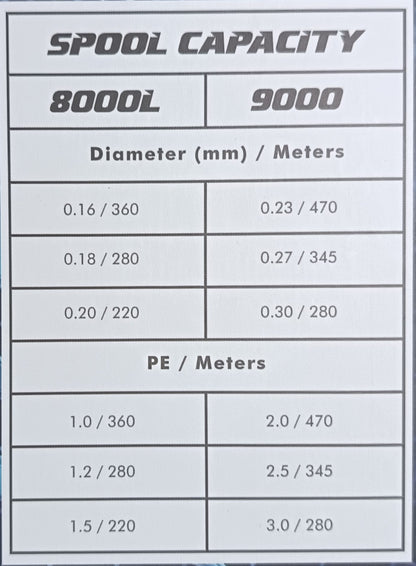 SPOOL CAPACITY

| 8000L | 9000 |
|---|---|
| Diameter (mm) / Meters | |
| 0.16 / 360 | 0.23 / 470 |
| 0.18 / 280 | 0.27 / 345 |
| 0.20 / 220 | 0.30 / 280 |
| PE / Meters | |
| 1.0 / 360 | 2.0 / 470 |
| 1.2 / 280 | 2.5 / 345 |
| 1.5 / 220 | 3.0 / 280 |